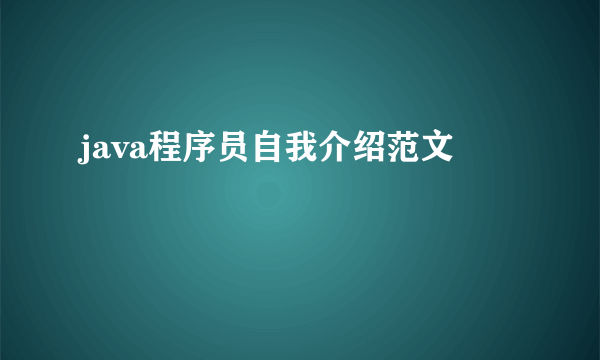 java程序员自我介绍范文